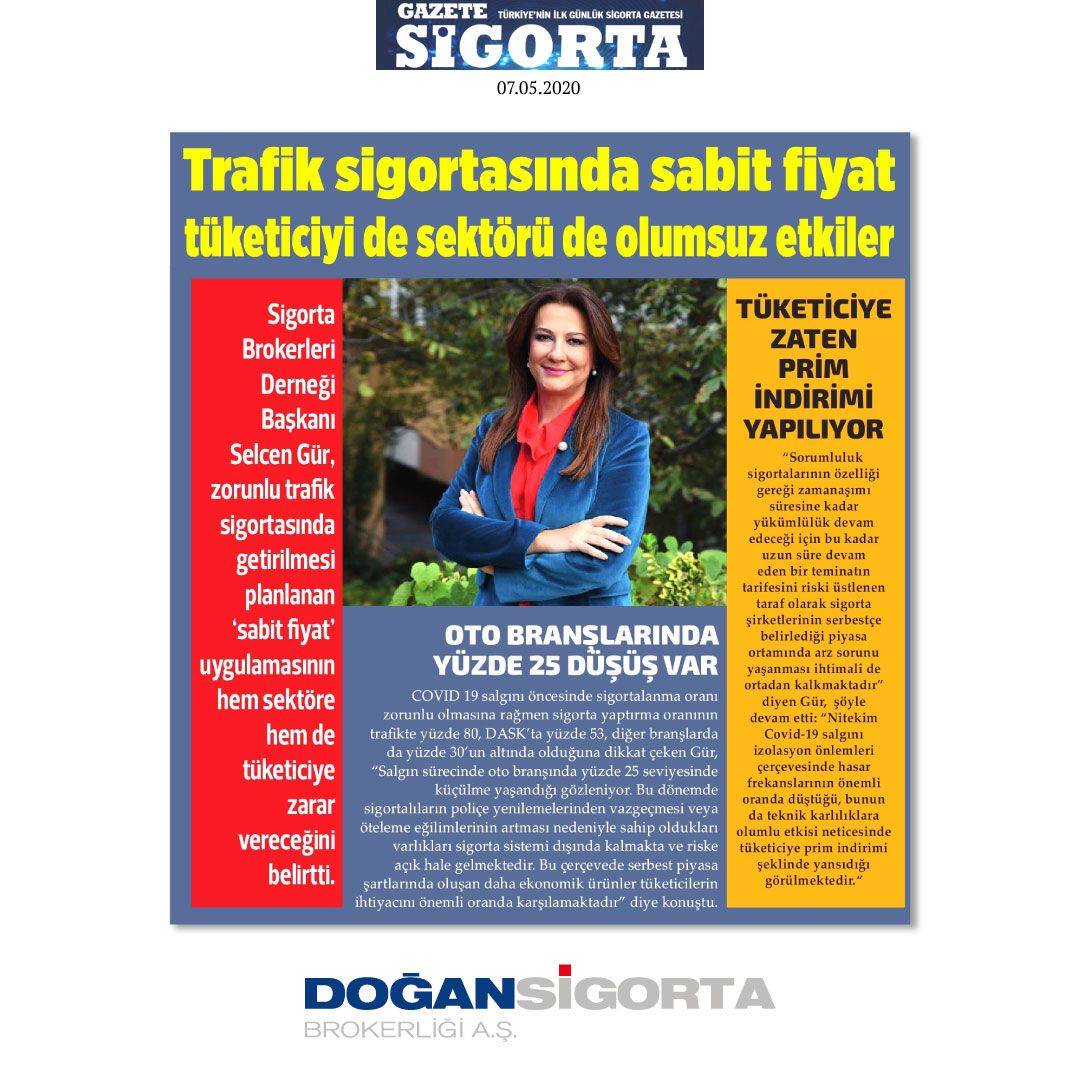 GAZETE SİGORTA TÜRKİYE'NİN İLK GÜNLÜK SİGORTA GAZETESİ

07.05.2020

Trafik sigortasında sabit fiyat tüketiciyi de sektörü de olumsuz etkiler

Sigorta Brokerleri Derneği Başkanı Selcen Gür, zorunlu trafik sigortasında getirilmesi planlanan 'sabit fiyat' uygulamasının hem sektöre hem de tüketiciye zarar vereceğini belirtti.

OTO BRANŞLARINDA YÜZDE 25 DÜŞÜŞ VAR

COVID 19 salgını öncesinde sigortalanma oranı zorunlu olmasına rağmen sigorta yaptırma oranının trafikte yüzde 80, DASK'ta yüzde 53, diğer branşlarda da yüzde 30'un altında olduğuna dikkat çeken Gür, "Salgın sürecinde oto branşında yüzde 25 seviyesinde küçülme yaşandığı gözleniyor. Bu dönemde sigortalıların poliçe yenilemelerinden vazgeçmesi veya öteleme eğilimlerinin artması nedeniyle sahip oldukları varlıkları sigorta sistemi dışında kalmakta ve riske açık hale gelmektedir. Bu çerçevede serbest piyasa şartlarında oluşan daha ekonomik ürünler tüketicilerin ihtiyacını önemli oranda karşılamaktadır" diye konuştu.

TÜKETİCİYE ZATEN PRİM İNDİRİMİ YAPILIYOR

"Sorumluluk sigortalarının özelliği gereği zamanaşımı süresine kadar yükümlülük devam edeceği için bu kadar uzun süre devam eden bir teminatın tarifesini riski üstlenen taraf olarak sigorta şirketlerinin serbestçe belirlediği piyasa ortamında arz sorunu yaşanması ihtimali de ortadan kalkmaktadır" diyen Gür, şöyle devam etti: "Nitekim Covid-19 salgını izolasyon önlemleri çerçevesinde hasar frekanslarının önemli oranda düştüğü, bunun da teknik karlılıklara olumlu etkisi neticesinde tüketiciye prim indirimi şeklinde yansıdığı görülmektedir."

DOĞANSİGORTA
BROKERLİĞİ A.Ş.